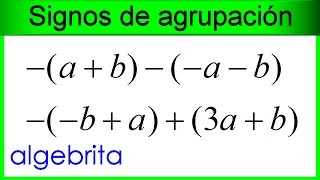 Signos de agrupación

$-(a+b)-(-a-b)$

$-(-b+a)+(3a+b)$

algebrita